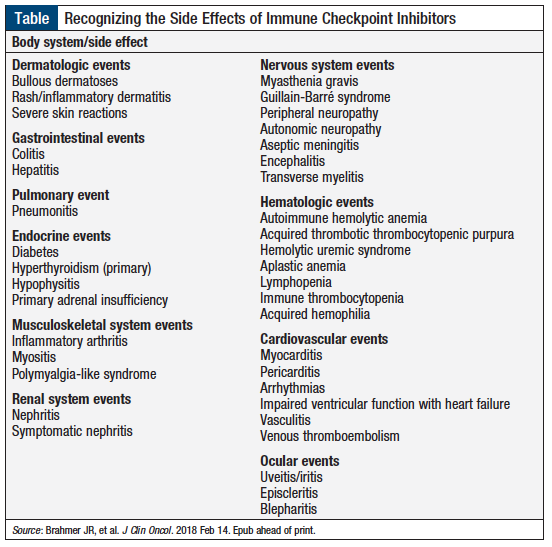 Table Recognizing the Side Effects of Immune Checkpoint Inhibitors

Body system/side effect

Dermatologic events
Bullous dermatoses
Rash/inflammatory dermatitis
Severe skin reactions

Gastrointestinal events
Colitis
Hepatitis

Pulmonary event
Pneumonitis

Endocrine events
Diabetes
Hyperthyroidism (primary)
Hypophysitis
Primary adrenal insufficiency

Musculoskeletal system events
Inflammatory arthritis
Myositis
Polymyalgia-like syndrome

Renal system events
Nephritis
Symptomatic nephritis

Nervous system events
Myasthenia gravis
Guillain-Barré syndrome
Peripheral neuropathy
Autonomic neuropathy
Aseptic meningitis
Encephalitis
Transverse myelitis

Hematologic events
Autoimmune hemolytic anemia
Acquired thrombotic thrombocytopenic purpura
Hemolytic uremic syndrome
Aplastic anemia
Lymphopenia
Immune thrombocytopenia
Acquired hemophilia

Cardiovascular events
Myocarditis
Pericarditis
Arrhythmias
Impaired ventricular function with heart failure
Vasculitis
Venous thromboembolism

Ocular events
Uveitis/iritis
Episcleritis
Blepharitis

Source: Brahmer JR, et al. J Clin Oncol. 2018 Feb 14. Epub ahead of print.